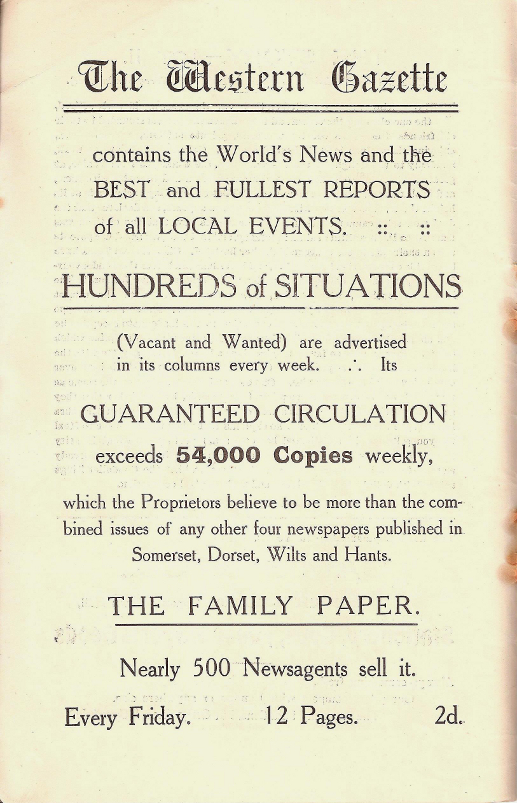 The Western Gazette

contains the World's News and the BEST and FULLEST REPORTS of all LOCAL EVENTS. :: ::

HUNDREDS of SITUATIONS

(Vacant and Wanted) are advertised in its columns every week. ∴ Its

GUARANTEED CIRCULATION

exceeds 54,000 Copies weekly,

which the Proprietors believe to be more than the combined issues of any other four newspapers published in Somerset, Dorset, Wilts and Hants.

THE FAMILY PAPER.

Nearly 500 Newsagents sell it.

Every Friday. 12 Pages. 2d.